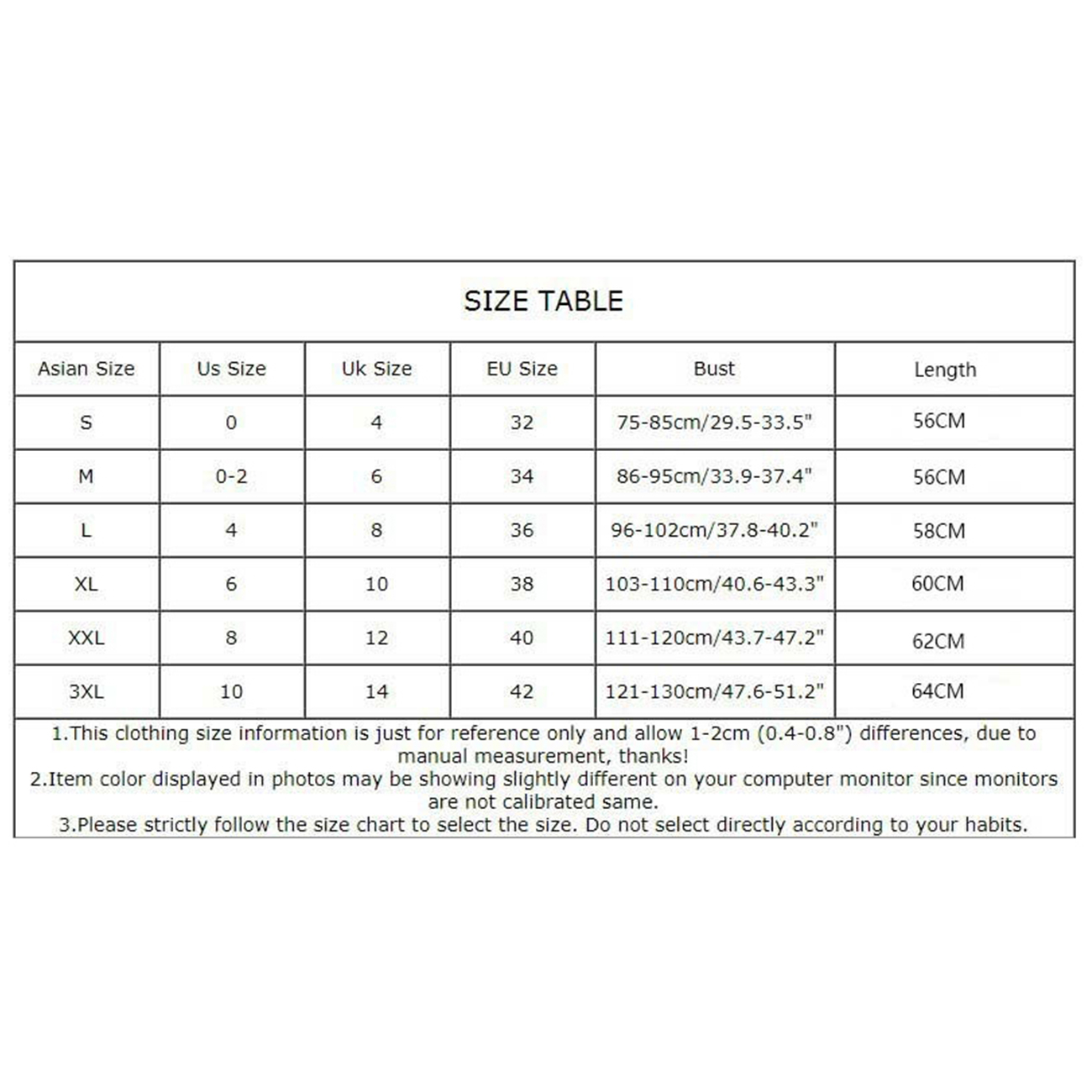 SIZE TABLE

| Asian Size | Us Size | Uk Size | EU Size | Bust | Length |
|---|---|---|---|---|---|
| S | 0 | 4 | 32 | 75-85cm/29.5-33.5" | 56CM |
| M | 0-2 | 6 | 34 | 86-95cm/33.9-37.4" | 56CM |
| L | 4 | 8 | 36 | 96-102cm/37.8-40.2" | 58CM |
| XL | 6 | 10 | 38 | 103-110cm/40.6-43.3" | 60CM |
| XXL | 8 | 12 | 40 | 111-120cm/43.7-47.2" | 62CM |
| 3XL | 10 | 14 | 42 | 121-130cm/47.6-51.2" | 64CM |

1.This clothing size information is just for reference only and allow 1-2cm (0.4-0.8") differences, due to manual measurement, thanks!
2.Item color displayed in photos may be showing slightly different on your computer monitor since monitors are not calibrated same.
3.Please strictly follow the size chart to select the size. Do not select directly according to your habits.